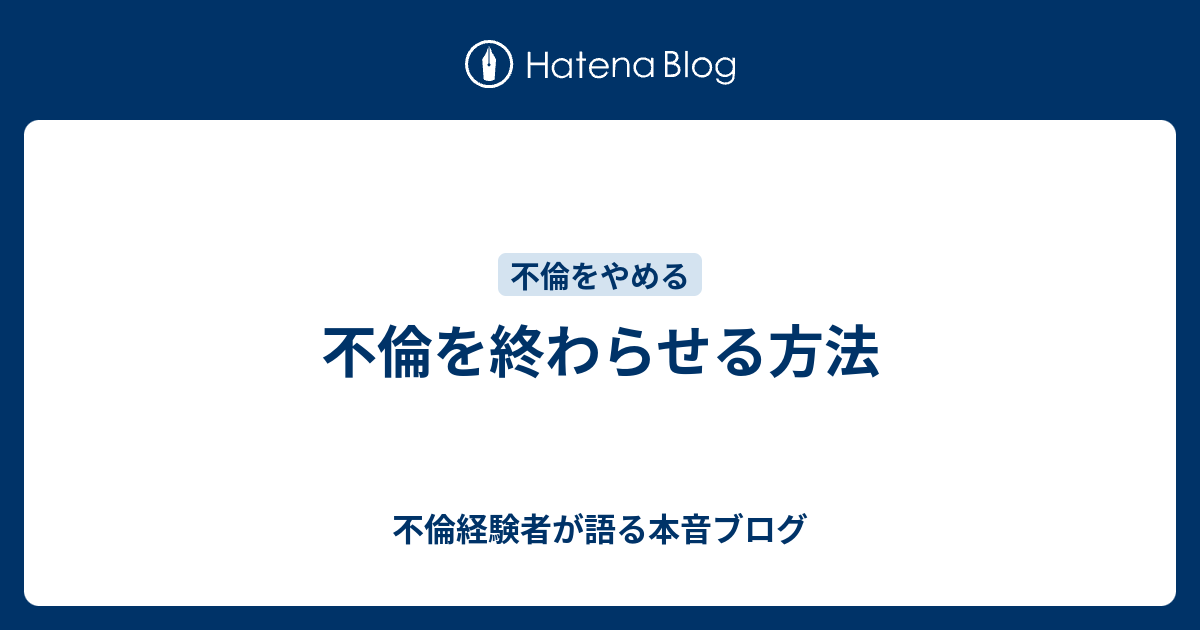 Hatena Blog

不倫をやめる

不倫を終わらせる方法

不倫経験者が語る本音ブログ